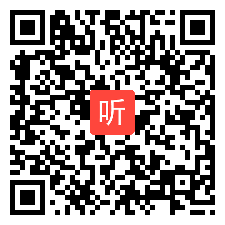 听